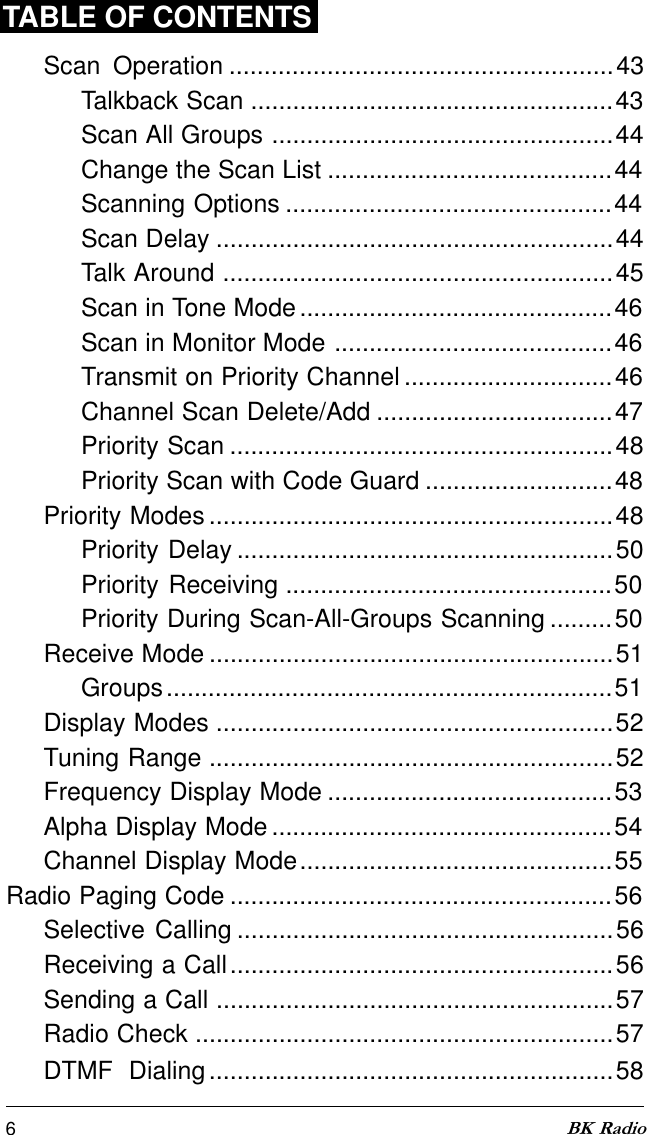 TABLE OF CONTENTS

Scan Operation ....................................................... 43
Talkback Scan .................................................... 43
Scan All Groups ................................................. 44
Change the Scan List ......................................... 44
Scanning Options ............................................... 44
Scan Delay ......................................................... 44
Talk Around ........................................................ 45
Scan in Tone Mode ............................................. 46
Scan in Monitor Mode ........................................ 46
Transmit on Priority Channel .............................. 46
Channel Scan Delete/Add .................................. 47
Priority Scan ....................................................... 48
Priority Scan with Code Guard ........................... 48
Priority Modes .......................................................... 48
Priority Delay ...................................................... 50
Priority Receiving ............................................... 50
Priority During Scan-All-Groups Scanning ......... 50
Receive Mode .......................................................... 51
Groups ................................................................ 51
Display Modes ......................................................... 52
Tuning Range .......................................................... 52
Frequency Display Mode ......................................... 53
Alpha Display Mode ................................................. 54
Channel Display Mode ............................................. 55
Radio Paging Code ....................................................... 56
Selective Calling ...................................................... 56
Receiving a Call ....................................................... 56
Sending a Call ......................................................... 57
Radio Check ............................................................ 57
DTMF Dialing .......................................................... 58

6 BK Radio